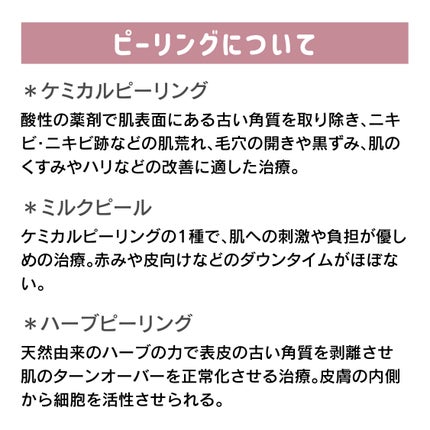 ピーリングについて

＊ケミカルピーリング
酸性の薬剤で肌表面にある古い角質を取り除き、ニキビ・ニキビ跡などの肌荒れ、毛穴の開きや黒ずみ、肌のくすみやハリなどの改善に適した治療。

＊ミルクピール
ケミカルピーリングの1種で、肌への刺激や負担が優しめの治療。赤みや皮向けなどのダウンタイムがほぼない。

＊ハーブピーリング
天然由来のハーブの力で表皮の古い角質を剥離させ肌のターンオーバーを正常化させる治療。皮膚の内側から細胞を活性させられる。